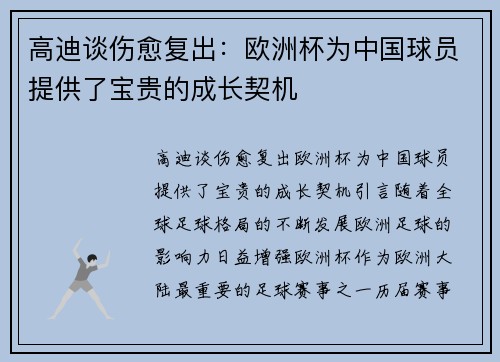 高迪谈伤愈复出：欧洲杯为中国球员提供了宝贵的成长契机

高迪谈伤愈复出欧洲杯为中国球员提供了宝贵的成长契机引言随着全球足球格局的不断发展欧洲足球的影响力日益增强欧洲杯作为欧洲大陆最重要的足球赛事之一历届赛事